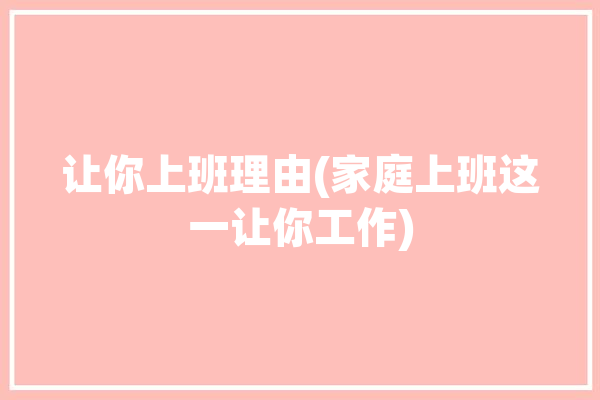 让你上班理由(家庭上班这一让你工作)